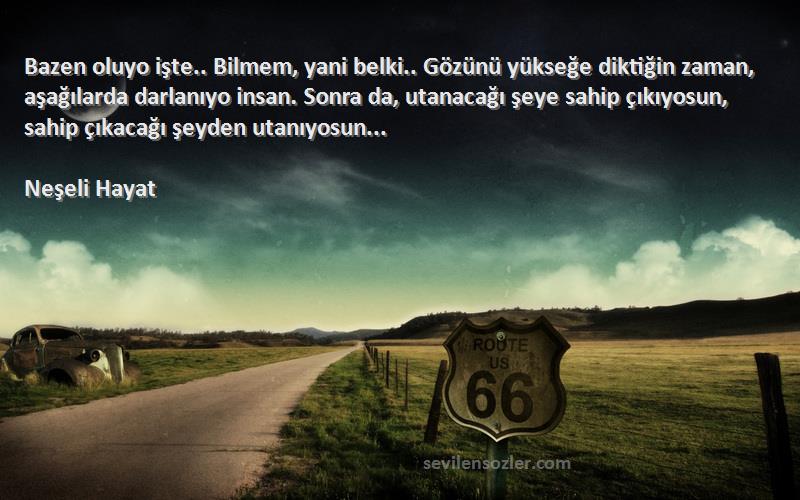 Bazen oluyo işte.. Bilmem, yani belki.. Gözünü yükseğe diktiğin zaman, aşağılarda darlanıyo insan. Sonra da, utanacağı şeye sahip çıkıyosun, sahip çıkacağı şeyden utanıyosun...

Neşeli Hayat

ROUTE
US
66

sevilensozler.com